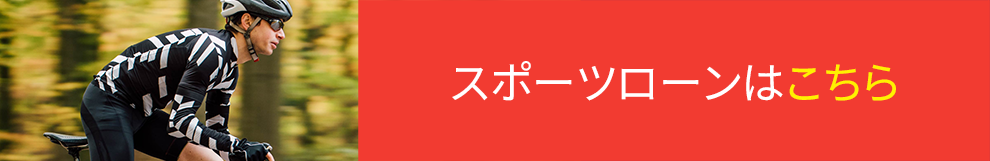 スポーツローンはこちら